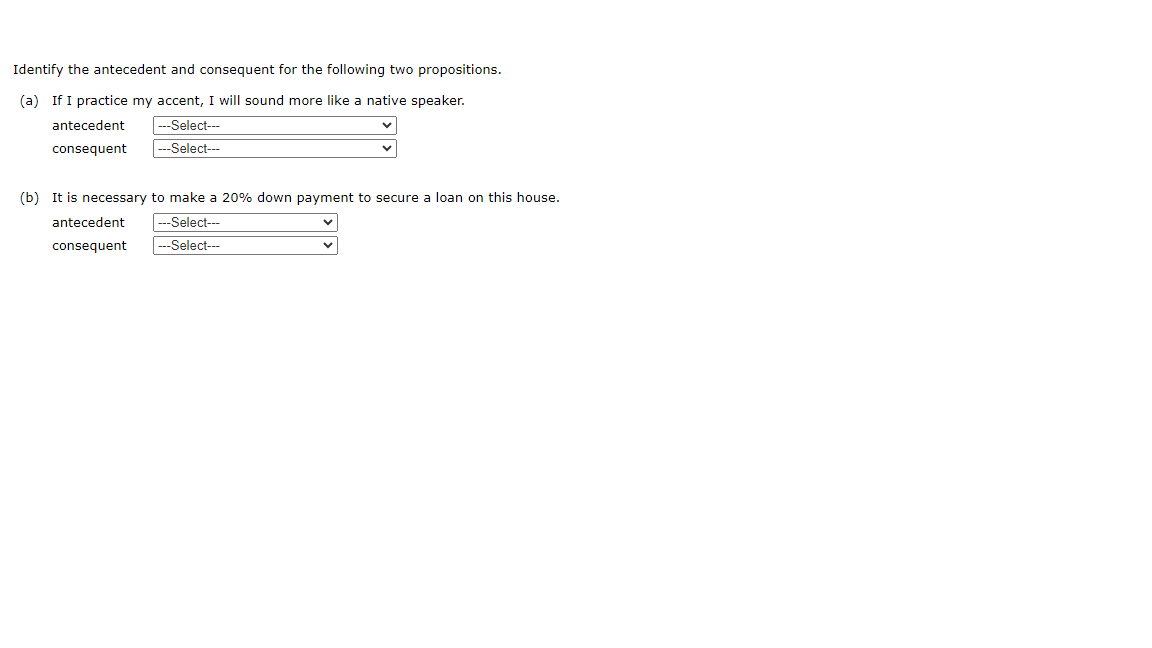 Identify the antecedent and consequent for the following two propositions.

(a) If I practice my accent, I will sound more like a native speaker.

antecedent ---Select---

consequent ---Select---

(b) It is necessary to make a 20% down payment to secure a loan on this house.

antecedent ---Select---

consequent ---Select---